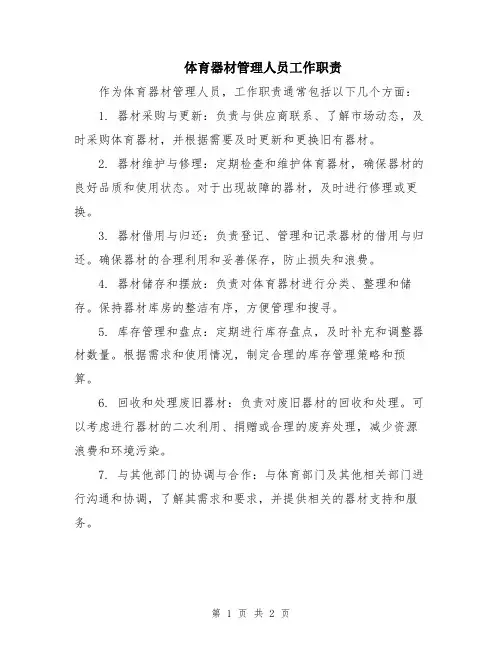 体育器材管理人员工作职责

作为体育器材管理人员，工作职责通常包括以下几个方面：

1. 器材采购与更新：负责与供应商联系、了解市场动态，及时采购体育器材，并根据需要及时更新和更换旧有器材。

2. 器材维护与修理：定期检查和维护体育器材，确保器材的良好品质和使用状态。对于出现故障的器材，及时进行修理或更换。

3. 器材借用与归还：负责登记、管理和记录器材的借用与归还。确保器材的合理利用和妥善保存，防止损失和浪费。

4. 器材储存和摆放：负责对体育器材进行分类、整理和储存。保持器材库房的整洁有序，方便管理和搜寻。

5. 库存管理和盘点：定期进行库存盘点，及时补充和调整器材数量。根据需求和使用情况，制定合理的库存管理策略和预算。

6. 回收和处理废旧器材：负责对废旧器材的回收和处理。可以考虑进行器材的二次利用、捐赠或合理的废弃处理，减少资源浪费和环境污染。

7. 与其他部门的协调与合作：与体育部门及其他相关部门进行沟通和协调，了解其需求和要求，并提供相关的器材支持和服务。

第 1 页 共 2 页